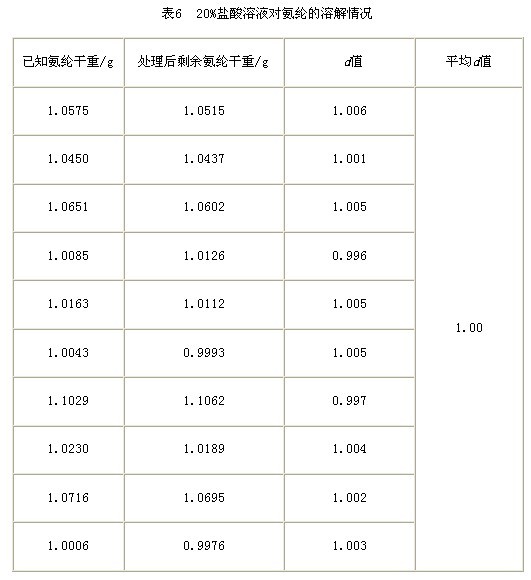 表6 20%盐酸溶液对氨纶的溶解情况

| 已知氨纶干重/g | 处理后剩余氨纶干重/g | d值 | 平均d值 |
|---|---|---|---|
| 1.0575 | 1.0515 | 1.006 | 1.00 |
| 1.0450 | 1.0437 | 1.001 | |
| 1.0651 | 1.0602 | 1.005 | |
| 1.0085 | 1.0126 | 0.996 | |
| 1.0163 | 1.0112 | 1.005 | |
| 1.0043 | 0.9993 | 1.005 | |
| 1.1029 | 1.1062 | 0.997 | |
| 1.0230 | 1.0189 | 1.004 | |
| 1.0716 | 1.0695 | 1.002 | |
| 1.0006 | 0.9976 | 1.003 | |